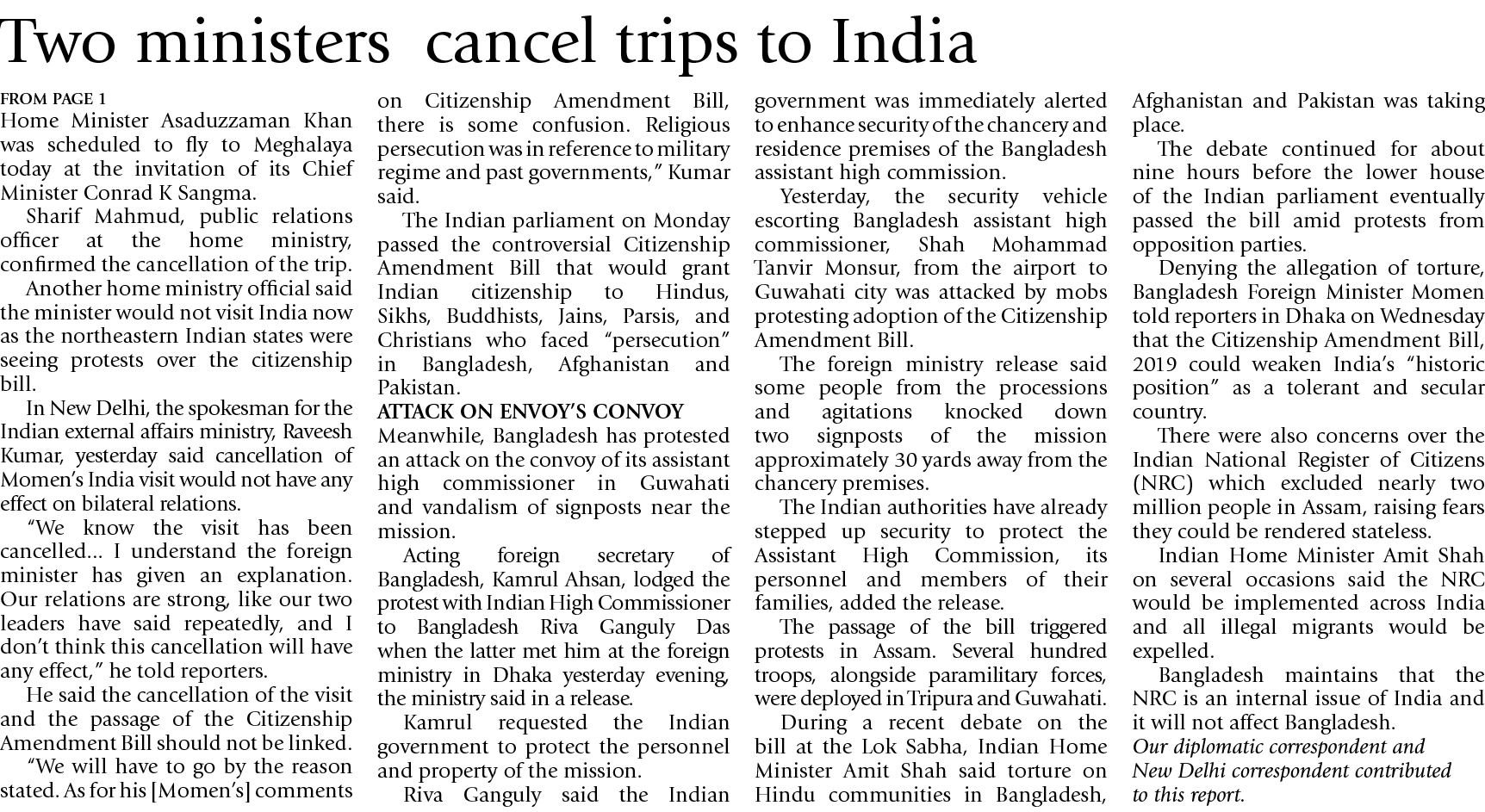 Two ministers cancel trips to India

FROM PAGE 1
Home Minister Asaduzzaman Khan was scheduled to fly to Meghalaya today at the invitation of its Chief Minister Conrad K Sangma.

Sharif Mahmud, public relations officer at the home ministry, confirmed the cancellation of the trip.

Another home ministry official said the minister would not visit India now as the northeastern Indian states were seeing protests over the citizenship bill.

In New Delhi, the spokesman for the Indian external affairs ministry, Raveesh Kumar, yesterday said cancellation of Momen's India visit would not have any effect on bilateral relations.

"We know the visit has been cancelled... I understand the foreign minister has given an explanation. Our relations are strong, like our two leaders have said repeatedly, and I don't think this cancellation will have any effect," he told reporters.

He said the cancellation of the visit and the passage of the Citizenship Amendment Bill should not be linked.

"We will have to go by the reason stated. As for his [Momen's] comments on Citizenship Amendment Bill, there is some confusion. Religious persecution was in reference to military regime and past governments," Kumar said.

The Indian parliament on Monday passed the controversial Citizenship Amendment Bill that would grant Indian citizenship to Hindus, Sikhs, Buddhists, Jains, Parsis, and Christians who faced "persecution" in Bangladesh, Afghanistan and Pakistan.

ATTACK ON ENVOY'S CONVOY
Meanwhile, Bangladesh has protested an attack on the convoy of its assistant high commissioner in Guwahati and vandalism of signposts near the mission.

Acting foreign secretary of Bangladesh, Kamrul Ahsan, lodged the protest with Indian High Commissioner to Bangladesh Riva Ganguly Das when the latter met him at the foreign ministry in Dhaka yesterday evening, the ministry said in a release.

Kamrul requested the Indian government to protect the personnel and property of the mission.

Riva Ganguly said the Indian government was immediately alerted to enhance security of the chancery and residence premises of the Bangladesh assistant high commission.

Yesterday, the security vehicle escorting Bangladesh assistant high commissioner, Shah Mohammad Tanvir Monsur, from the airport to Guwahati city was attacked by mobs protesting adoption of the Citizenship Amendment Bill.

The foreign ministry release said some people from the processions and agitations knocked down two signposts of the mission approximately 30 yards away from the chancery premises.

The Indian authorities have already stepped up security to protect the Assistant High Commission, its personnel and members of their families, added the release.

The passage of the bill triggered protests in Assam. Several hundred troops, alongside paramilitary forces, were deployed in Tripura and Guwahati.

During a recent debate on the bill at the Lok Sabha, Indian Home Minister Amit Shah said torture on Hindu communities in Bangladesh, Afghanistan and Pakistan was taking place.

The debate continued for about nine hours before the lower house of the Indian parliament eventually passed the bill amid protests from opposition parties.

Denying the allegation of torture, Bangladesh Foreign Minister Momen told reporters in Dhaka on Wednesday that the Citizenship Amendment Bill, 2019 could weaken India's "historic position" as a tolerant and secular country.

There were also concerns over the Indian National Register of Citizens (NRC) which excluded nearly two million people in Assam, raising fears they could be rendered stateless.

Indian Home Minister Amit Shah on several occasions said the NRC would be implemented across India and all illegal migrants would be expelled.

Bangladesh maintains that the NRC is an internal issue of India and it will not affect Bangladesh.

Our diplomatic correspondent and New Delhi correspondent contributed to this report.